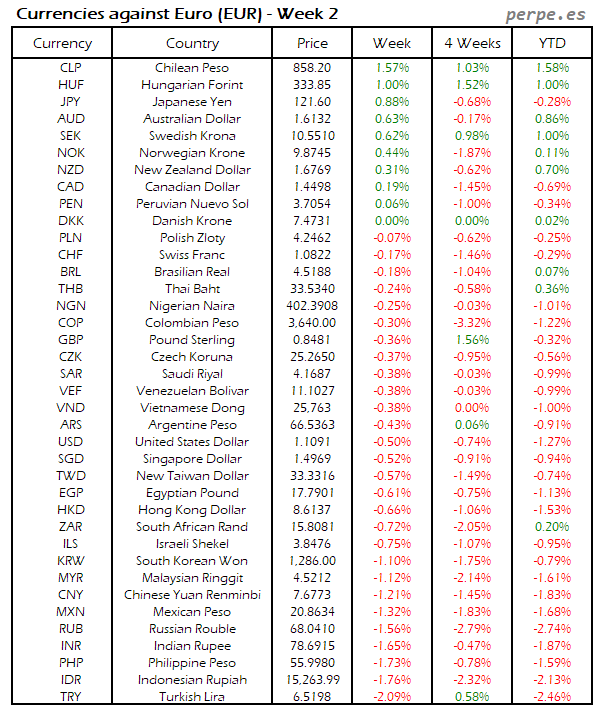 Currencies against Euro (EUR) - Week 2

perpe.es

| Currency | Country | Price | Week | 4 Weeks | YTD |
|---|---|---|---|---|---|
| CLP | Chilean Peso | 858.20 | 1.57% | 1.03% | 1.58% |
| HUF | Hungarian Forint | 333.85 | 1.00% | 1.52% | 1.00% |
| JPY | Japanese Yen | 121.60 | 0.88% | -0.68% | -0.28% |
| AUD | Australian Dollar | 1.6132 | 0.63% | -0.17% | 0.86% |
| SEK | Swedish Krona | 10.5510 | 0.62% | 0.98% | 1.00% |
| NOK | Norwegian Krone | 9.8745 | 0.44% | -1.87% | 0.11% |
| NZD | New Zealand Dollar | 1.6769 | 0.31% | -0.62% | 0.70% |
| CAD | Canadian Dollar | 1.4498 | 0.19% | -1.45% | -0.69% |
| PEN | Peruvian Nuevo Sol | 3.7054 | 0.06% | -1.00% | -0.34% |
| DKK | Danish Krone | 7.4731 | 0.00% | 0.00% | 0.02% |
| PLN | Polish Zloty | 4.2462 | -0.07% | -0.62% | -0.25% |
| CHF | Swiss Franc | 1.0822 | -0.17% | -1.46% | -0.29% |
| BRL | Brasilian Real | 4.5188 | -0.18% | -1.04% | 0.07% |
| THB | Thai Baht | 33.5340 | -0.24% | -0.58% | 0.36% |
| NGN | Nigerian Naira | 402.3908 | -0.25% | -0.03% | -1.01% |
| COP | Colombian Peso | 3,640.00 | -0.30% | -3.32% | -1.22% |
| GBP | Pound Sterling | 0.8481 | -0.36% | 1.56% | -0.32% |
| CZK | Czech Koruna | 25.2650 | -0.37% | -0.95% | -0.56% |
| SAR | Saudi Riyal | 4.1687 | -0.38% | -0.03% | -0.99% |
| VEF | Venezuelan Bolivar | 11.1027 | -0.38% | -0.03% | -0.99% |
| VND | Vietnamese Dong | 25,763 | -0.38% | 0.00% | -1.00% |
| ARS | Argentine Peso | 66.5363 | -0.43% | 0.06% | -0.91% |
| USD | United States Dollar | 1.1091 | -0.50% | -0.74% | -1.27% |
| SGD | Singapore Dollar | 1.4969 | -0.52% | -0.91% | -0.94% |
| TWD | New Taiwan Dollar | 33.3316 | -0.57% | -1.49% | -0.74% |
| EGP | Egyptian Pound | 17.7901 | -0.61% | -0.75% | -1.13% |
| HKD | Hong Kong Dollar | 8.6137 | -0.66% | -1.06% | -1.53% |
| ZAR | South African Rand | 15.8081 | -0.72% | -2.05% | 0.20% |
| ILS | Israeli Shekel | 3.8476 | -0.75% | -1.07% | -0.95% |
| KRW | South Korean Won | 1,286.00 | -1.10% | -1.75% | -0.79% |
| MYR | Malaysian Ringgit | 4.5212 | -1.12% | -2.14% | -1.61% |
| CNY | Chinese Yuan Renminbi | 7.6773 | -1.21% | -1.45% | -1.83% |
| MXN | Mexican Peso | 20.8634 | -1.32% | -1.83% | -1.68% |
| RUB | Russian Rouble | 68.0410 | -1.56% | -2.79% | -2.74% |
| INR | Indian Rupee | 78.6915 | -1.65% | -0.47% | -1.87% |
| PHP | Philippine Peso | 55.9980 | -1.73% | -0.78% | -1.59% |
| IDR | Indonesian Rupiah | 15,263.99 | -1.76% | -2.32% | -2.13% |
| TRY | Turkish Lira | 6.5198 | -2.09% | 0.58% | -2.46% |